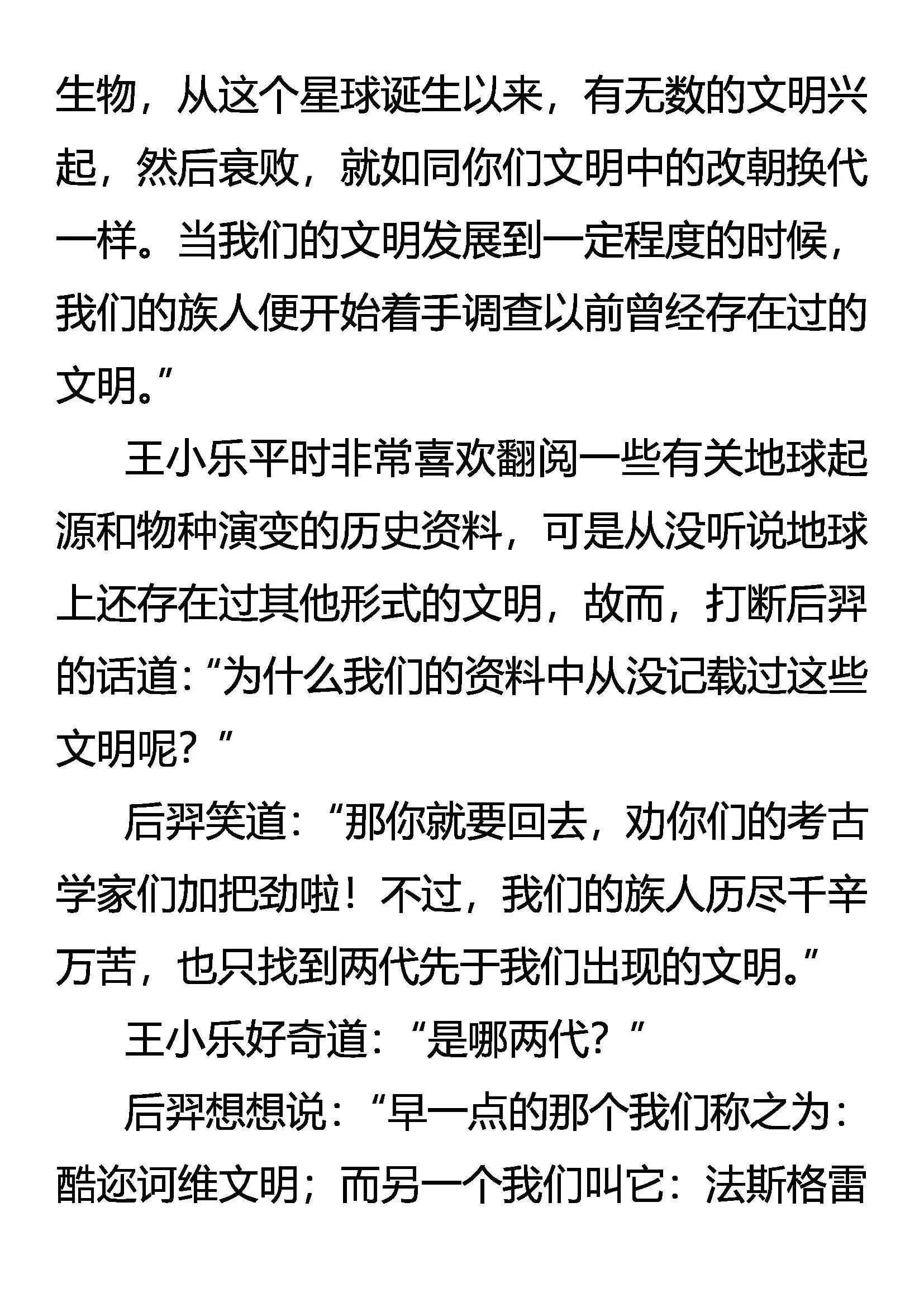 生物，从这个星球诞生以来，有无数的文明兴起，然后衰败，就如同你们文明中的改朝换代一样。当我们的文明发展到一定程度的时候，我们的族人便开始着手调查以前曾经存在过的文明。”

王小乐平时非常喜欢翻阅一些有关地球起源和物种演变的历史资料，可是从没听说地球上还存在过其他形式的文明，故而，打断后羿的话道：“为什么我们的资料中从没记载过这些文明呢？”

后羿笑道：“那你就要回去，劝你们的考古学家们加把劲啦！不过，我们的族人历尽千辛万苦，也只找到两代先于我们出现的文明。”

王小乐好奇道：“是哪两代？”

后羿想想说：“早一点的那个我们称之为：酷迩诃维文明；而另一个我们叫它：法斯格雷